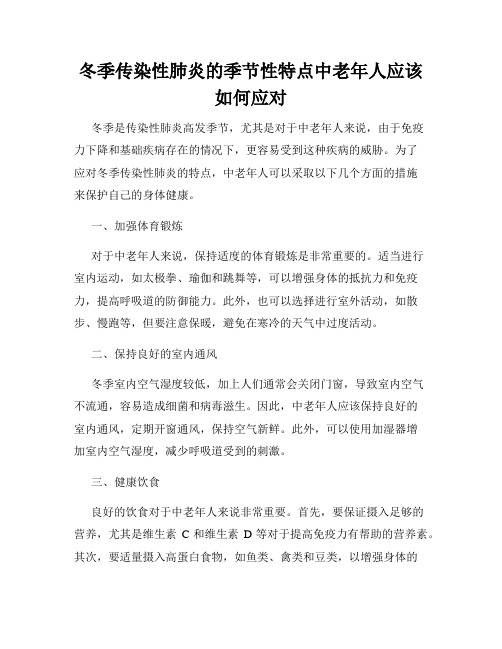 冬季传染性肺炎的季节性特点中老年人应该如何应对

冬季是传染性肺炎高发季节，尤其是对于中老年人来说，由于免疫力下降和基础疾病存在的情况下，更容易受到这种疾病的威胁。为了应对冬季传染性肺炎的特点，中老年人可以采取以下几个方面的措施来保护自己的身体健康。

一、加强体育锻炼

对于中老年人来说，保持适度的体育锻炼是非常重要的。适当进行室内运动，如太极拳、瑜伽和跳舞等，可以增强身体的抵抗力和免疫力，提高呼吸道的防御能力。此外，也可以选择进行室外活动，如散步、慢跑等，但要注意保暖，避免在寒冷的天气中过度活动。

二、保持良好的室内通风

冬季室内空气湿度较低，加上人们通常会关闭门窗，导致室内空气不流通，容易造成细菌和病毒滋生。因此，中老年人应该保持良好的室内通风，定期开窗通风，保持空气新鲜。此外，可以使用加湿器增加室内空气湿度，减少呼吸道受到的刺激。

三、健康饮食

良好的饮食对于中老年人来说非常重要。首先，要保证摄入足够的营养，尤其是维生素 C 和维生素 D 等对于提高免疫力有帮助的营养素。其次，要适量摄入高蛋白食物，如鱼类、禽类和豆类，以增强身体的